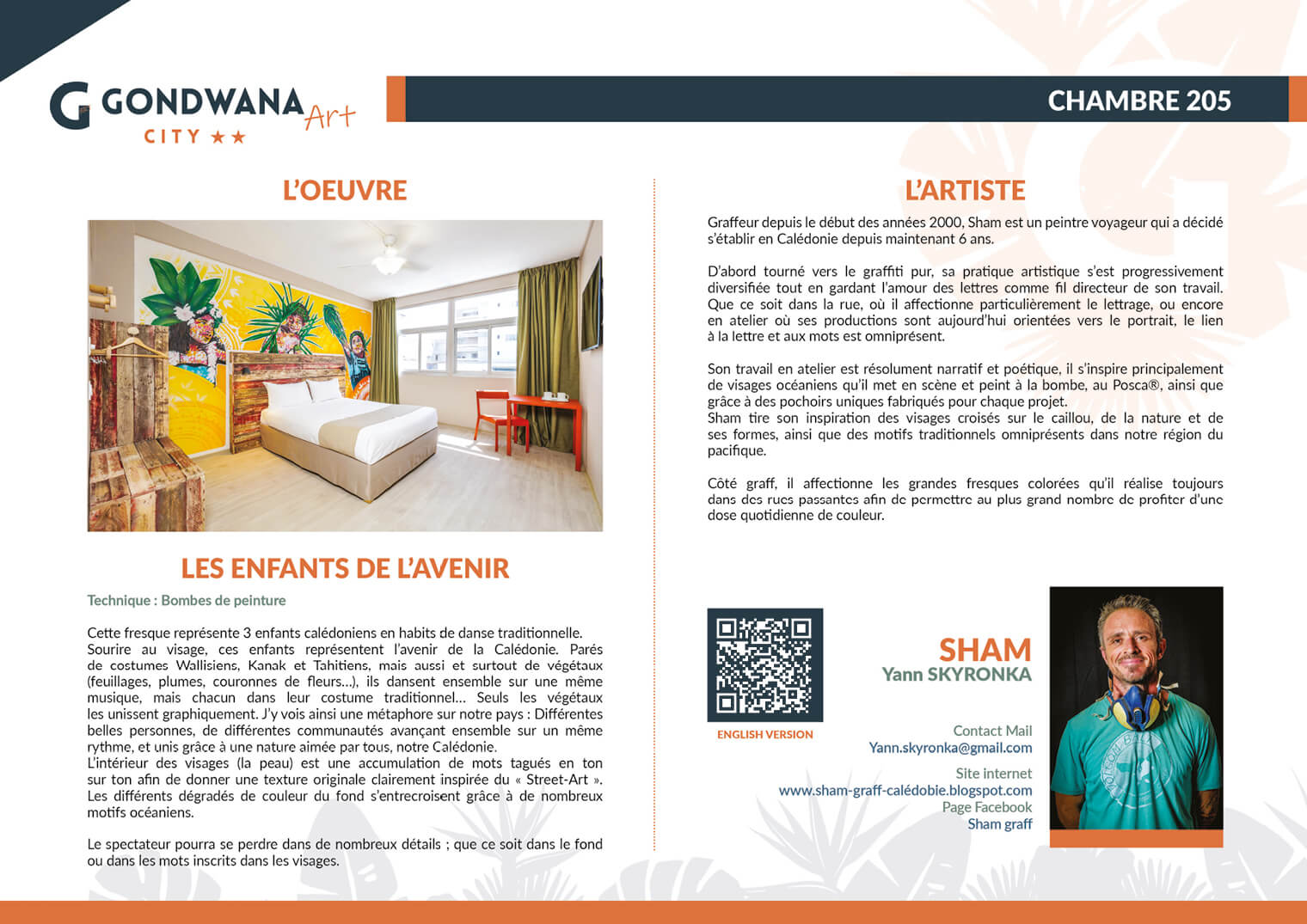 GONDWANA Art
CITY ★★

CHAMBRE 205

L'OEUVRE

LES ENFANTS DE L'AVENIR

Technique : Bombes de peinture

Cette fresque représente 3 enfants calédoniens en habits de danse traditionnelle. Sourire au visage, ces enfants représentent l'avenir de la Calédonie. Parés de costumes Wallisiens, Kanak et Tahitiens, mais aussi et surtout de végétaux (feuillages, plumes, couronnes de fleurs...), ils dansent ensemble sur une même musique, mais chacun dans leur costume traditionnel... Seuls les végétaux les unissent graphiquement. J'y vois ainsi une métaphore sur notre pays : Différentes belles personnes, de différentes communautés avançant ensemble sur un même rythme, et unis grâce à une nature aimée par tous, notre Calédonie.
L'intérieur des visages (la peau) est une accumulation de mots tagués en ton sur ton afin de donner une texture originale clairement inspirée du « Street-Art ». Les différents dégradés de couleur du fond s'entrecroisent grâce à de nombreux motifs océaniens.

Le spectateur pourra se perdre dans de nombreux détails ; que ce soit dans le fond ou dans les mots inscrits dans les visages.

L'ARTISTE

Graffeur depuis le début des années 2000, Sham est un peintre voyageur qui a décidé s'établir en Calédonie depuis maintenant 6 ans.

D'abord tourné vers le graffiti pur, sa pratique artistique s'est progressivement diversifiée tout en gardant l'amour des lettres comme fil directeur de son travail. Que ce soit dans la rue, où il affectionne particulièrement le lettrage, ou encore en atelier où ses productions sont aujourd'hui orientées vers le portrait, le lien à la lettre et aux mots est omniprésent.

Son travail en atelier est résolument narratif et poétique, il s'inspire principalement de visages océaniens qu'il met en scène et peint à la bombe, au Posca®, ainsi que grâce à des pochoirs uniques fabriqués pour chaque projet.
Sham tire son inspiration des visages croisés sur le caillou, de la nature et de ses formes, ainsi que des motifs traditionnels omniprésents dans notre région du pacifique.

Côté graff, il affectionne les grandes fresques colorées qu'il réalise toujours dans des rues passantes afin de permettre au plus grand nombre de profiter d'une dose quotidienne de couleur.

ENGLISH VERSION

SHAM
Yann SKYRONKA

Contact Mail
Yann.skyronka@gmail.com
Site internet
www.sham-graff-calédobie.blogspot.com
Page Facebook
Sham graff